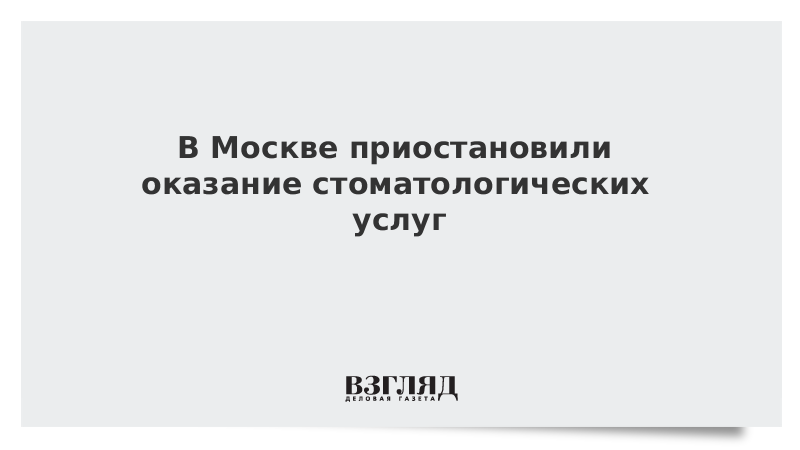 В Москве приостановили оказание стоматологических услуг

ВЗГЛЯД
ДЕЛОВАЯ ГАЗЕТА